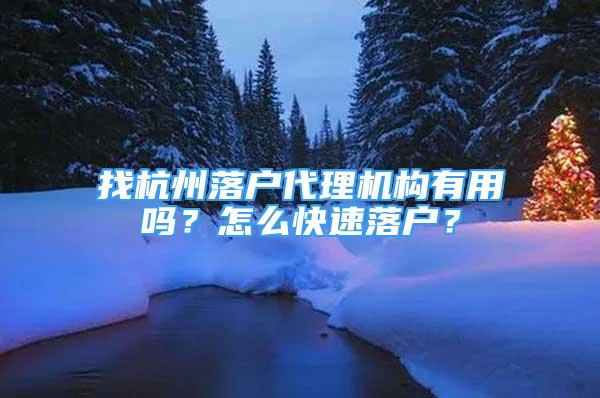 找杭州落户代理机构有用吗？怎么快速落户？